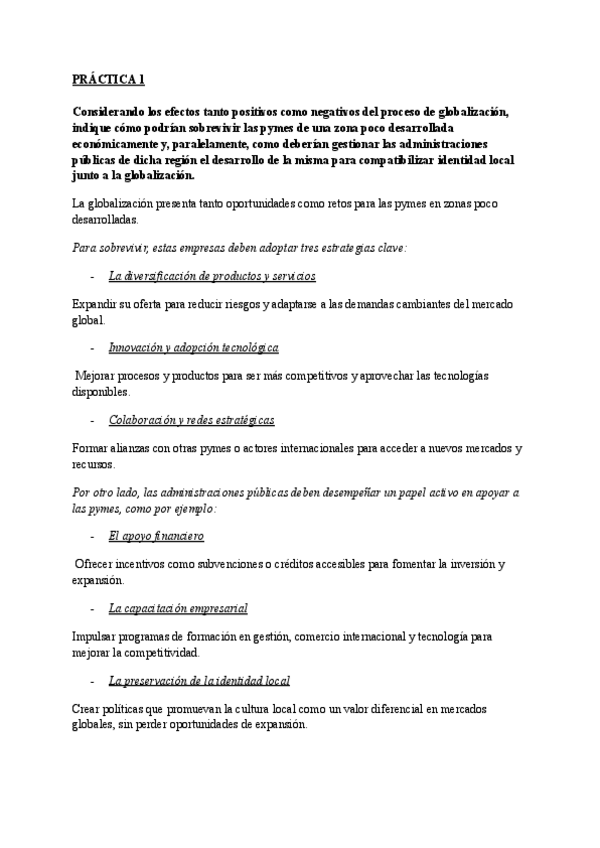 PRÁCTICA 1

Considerando los efectos tanto positivos como negativos del proceso de globalización, indique cómo podrían sobrevivir las pymes de una zona poco desarrollada económicamente y, paralelamente, como deberían gestionar las administraciones públicas de dicha región el desarrollo de la misma para compatibilizar identidad local junto a la globalización.

La globalización presenta tanto oportunidades como retos para las pymes en zonas poco desarrolladas.

Para sobrevivir, estas empresas deben adoptar tres estrategias clave:

- La diversificación de productos y servicios

Expandir su oferta para reducir riesgos y adaptarse a las demandas cambiantes del mercado global.

- Innovación y adopción tecnológica

Mejorar procesos y productos para ser más competitivos y aprovechar las tecnologías disponibles.

- Colaboración y redes estratégicas

Formar alianzas con otras pymes o actores internacionales para acceder a nuevos mercados y recursos.

Por otro lado, las administraciones públicas deben desempeñar un papel activo en apoyar a las pymes, como por ejemplo:

- El apoyo financiero

Ofrecer incentivos como subvenciones o créditos accesibles para fomentar la inversión y expansión.

- La capacitación empresarial

Impulsar programas de formación en gestión, comercio internacional y tecnología para mejorar la competitividad.

- La preservación de la identidad local

Crear políticas que promuevan la cultura local como un valor diferencial en mercados globales, sin perder oportunidades de expansión.